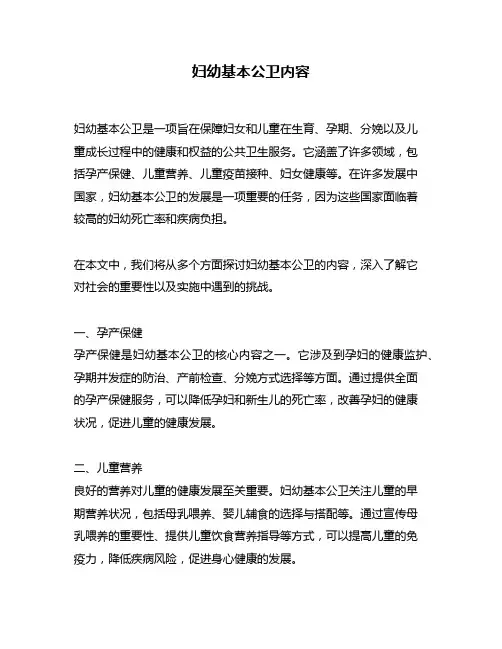 妇幼基本公卫内容

妇幼基本公卫是一项旨在保障妇女和儿童在生育、孕期、分娩以及儿童成长过程中的健康和权益的公共卫生服务。它涵盖了许多领域，包括孕产保健、儿童营养、儿童疫苗接种、妇女健康等。在许多发展中国家，妇幼基本公卫的发展是一项重要的任务，因为这些国家面临着较高的妇幼死亡率和疾病负担。

在本文中，我们将从多个方面探讨妇幼基本公卫的内容，深入了解它对社会的重要性以及实施中遇到的挑战。

一、孕产保健
孕产保健是妇幼基本公卫的核心内容之一。它涉及到孕妇的健康监护、孕期并发症的防治、产前检查、分娩方式选择等方面。通过提供全面的孕产保健服务，可以降低孕妇和新生儿的死亡率，改善孕妇的健康状况，促进儿童的健康发展。

二、儿童营养
良好的营养对儿童的健康发展至关重要。妇幼基本公卫关注儿童的早期营养状况，包括母乳喂养、婴儿辅食的选择与搭配等。通过宣传母乳喂养的重要性、提供儿童饮食营养指导等方式，可以提高儿童的免疫力，降低疾病风险，促进身心健康的发展。